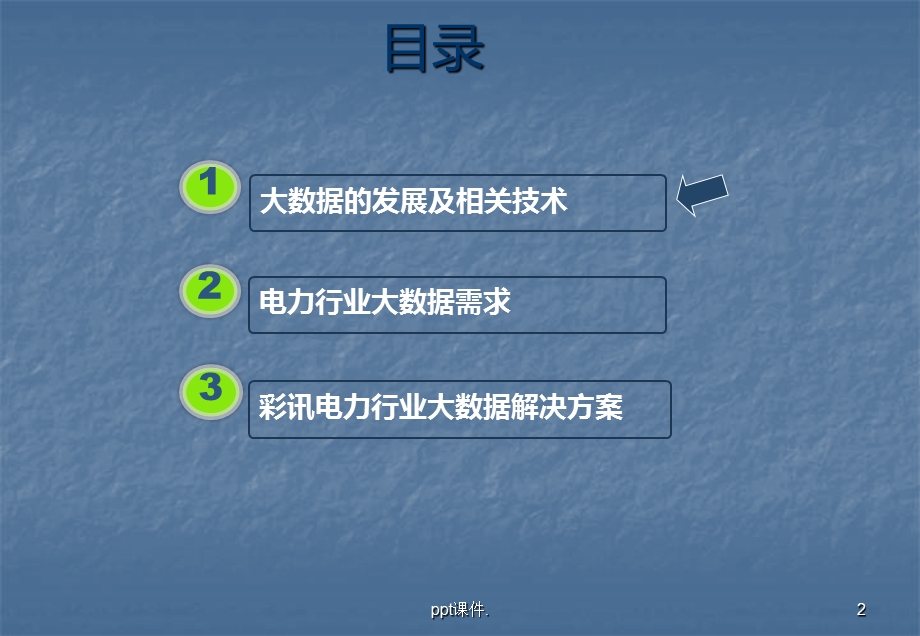 目录

1 大数据的发展及相关技术

2 电力行业大数据需求

3 彩讯电力行业大数据解决方案

ppt课件.

2